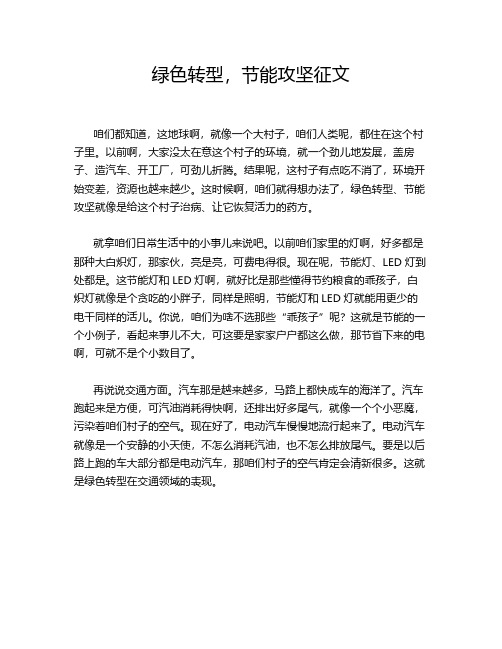 绿色转型，节能攻坚征文

咱们都知道，这地球啊，就像一个大村子，咱们人类呢，都住在这个村子里。以前啊，大家没太在意这个村子的环境，就一个劲儿地发展，盖房子、造汽车、开工厂，可劲儿折腾。结果呢，这村子有点吃不消了，环境开始变差，资源也越来越少。这时候啊，咱们就得想办法了，绿色转型、节能攻坚就像是给这个村子治病、让它恢复活力的药方。

就拿咱们日常生活中的小事儿来说吧。以前咱们家里的灯啊，好多都是那种大白炽灯，那家伙，亮是亮，可费电得很。现在呢，节能灯、LED 灯到处都是。这节能灯和 LED 灯啊，就好比是那些懂得节约粮食的乖孩子，白炽灯就像是个贪吃的小胖子，同样是照明，节能灯和 LED 灯就能用更少的电干同样的活儿。你说，咱们为啥不选那些“乖孩子”呢？这就是节能的一个小例子，看起来事儿不大，可这要是家家户户都这么做，那节省下来的电啊，可就不是个小数目了。

再说说交通方面。汽车那是越来越多，马路上都快成车的海洋了。汽车跑起来是方便，可汽油消耗得快啊，还排出好多尾气，就像一个个小恶魔，污染着咱们村子的空气。现在好了，电动汽车慢慢地流行起来了。电动汽车就像是一个安静的小天使，不怎么消耗汽油，也不怎么排放尾气。要是以后路上跑的车大部分都是电动汽车，那咱们村子的空气肯定会清新很多。这就是绿色转型在交通领域的表现。